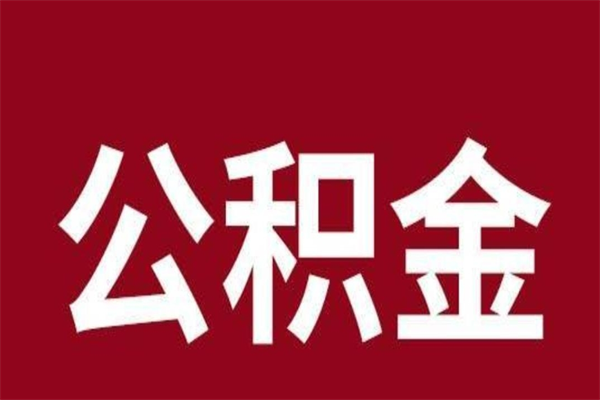 公积金